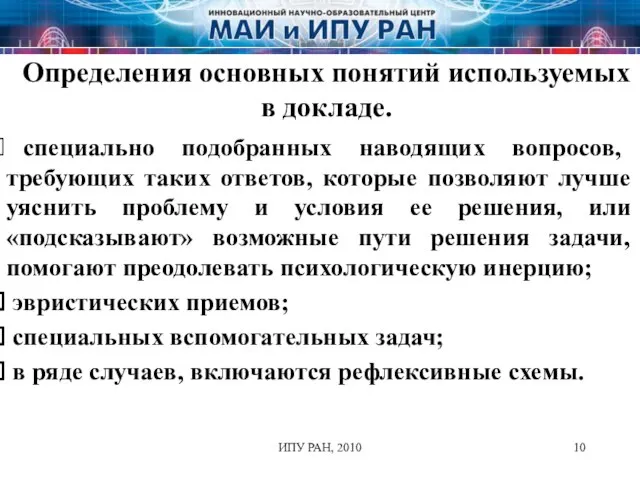 ИННОВАЦИОННЫЙ НАУЧНО-ОБРАЗОВАТЕЛЬНЫЙ ЦЕНТР
МАИ и ИПУ РАН

Определения основных понятий используемых в докладе.

специально подобранных наводящих вопросов, требующих таких ответов, которые позволяют лучше уяснить проблему и условия ее решения, или «подсказывают» возможные пути решения задачи, помогают преодолевать психологическую инерцию;

эвристических приемов;

специальных вспомогательных задач;

в ряде случаев, включаются рефлексивные схемы.

ИПУ РАН, 2010

10